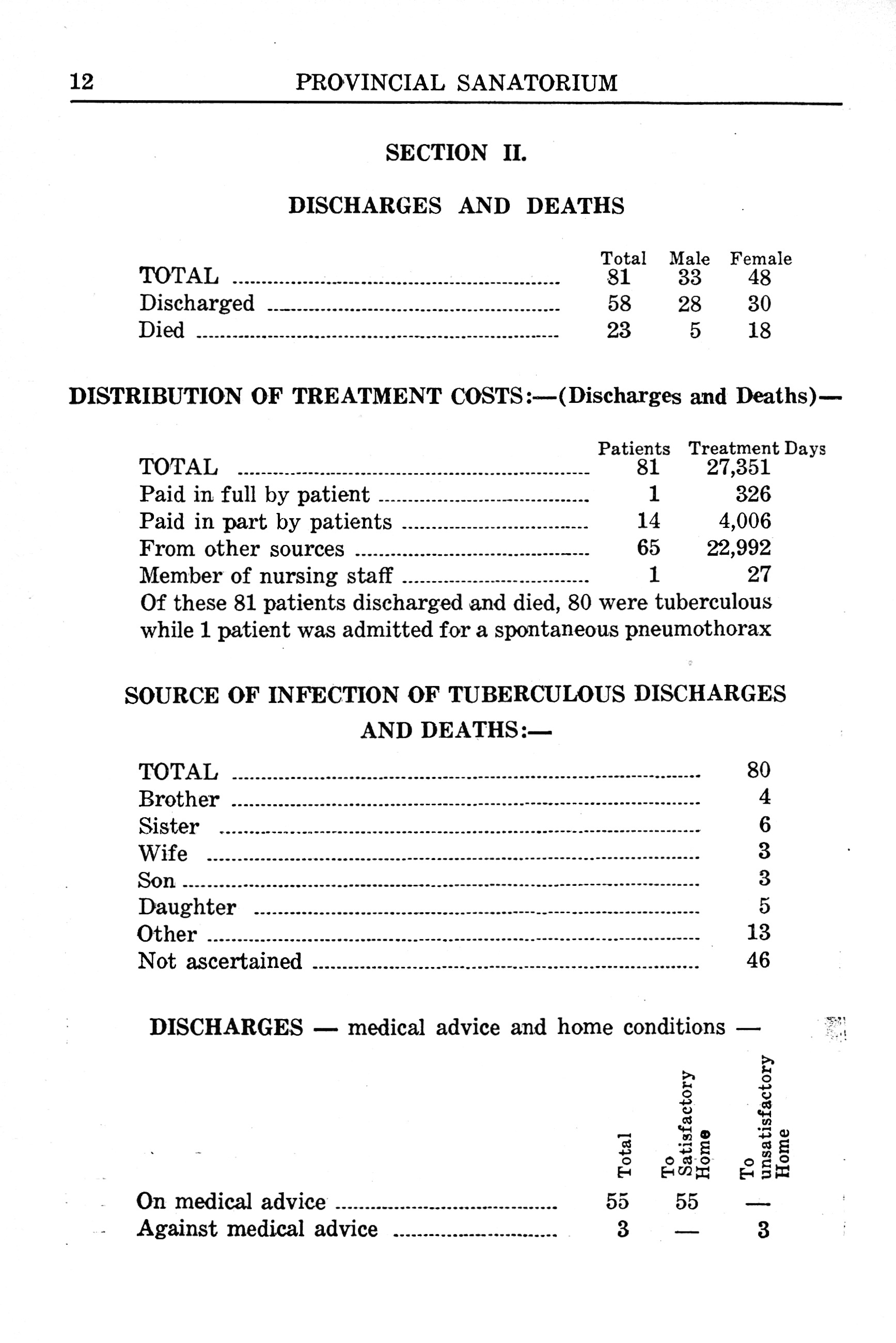 12 PROVINCIAL SANATORIUM

SECTION II.

DISCHARGES AND DEATHS

| | Total | Male | Female |
|---|---|---|---|
| TOTAL | 81 | 33 | 48 |
| Discharged | 58 | 28 | 30 |
| Died | 23 | 5 | 18 |

DISTRIBUTION OF TREATMENT COSTS:—(Discharges and Deaths)—

| | Patients | Treatment Days |
|---|---|---|
| TOTAL | 81 | 27,351 |
| Paid in full by patient | 1 | 326 |
| Paid in part by patients | 14 | 4,006 |
| From other sources | 65 | 22,992 |
| Member of nursing staff | 1 | 27 |

Of these 81 patients discharged and died, 80 were tuberculous while 1 patient was admitted for a spontaneous pneumothorax

SOURCE OF INFECTION OF TUBERCULOUS DISCHARGES AND DEATHS:—

| | |
|---|---|
| TOTAL | 80 |
| Brother | 4 |
| Sister | 6 |
| Wife | 3 |
| Son | 3 |
| Daughter | 5 |
| Other | 13 |
| Not ascertained | 46 |

DISCHARGES — medical advice and home conditions —

| | Total | To Satisfactory Home | To unsatisfactory Home |
|---|---|---|---|
| On medical advice | 55 | 55 | — |
| Against medical advice | 3 | — | 3 |